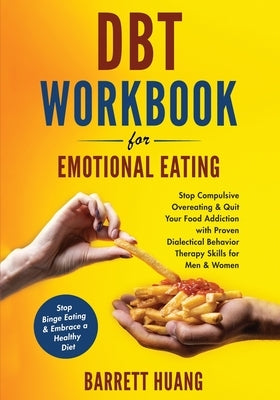 DBT WORKBOOK

for

EMOTIONAL EATING

Stop Compulsive Overeating & Quit Your Food Addiction with Proven Dialectical Behavior Therapy Skills for Men & Women

Stop Binge Eating & Embrace a Healthy Diet

BARRETT HUANG